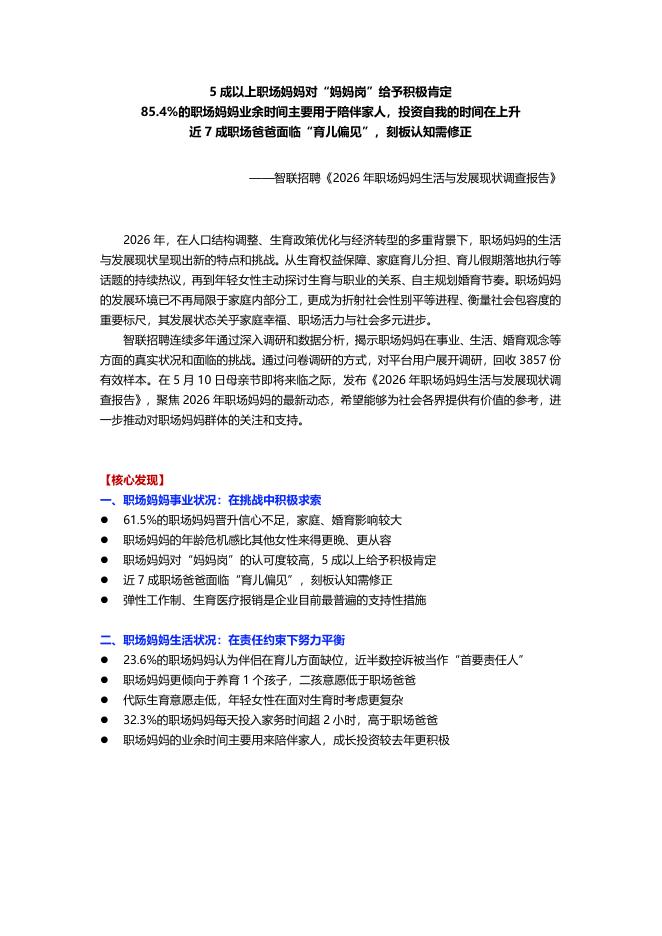 5 成以上职场妈妈对“妈妈岗”给予积极肯定
85.4%的职场妈妈业余时间主要用于陪伴家人，投资自我的时间在上升
近 7 成职场爸爸面临“育儿偏见”，刻板认知需修正

——智联招聘《2026 年职场妈妈生活与发展现状调查报告》

2026 年，在人口结构调整、生育政策优化与经济转型的多重背景下，职场妈妈的生活与发展现状呈现出新的特点和挑战。从生育权益保障、家庭育儿分担、育儿假期落地执行等话题的持续热议，再到年轻女性主动探讨生育与职业的关系、自主规划婚育节奏。职场妈妈的发展环境已不再局限于家庭内部分工，更成为折射社会性别平等进程、衡量社会包容度的重要标尺，其发展状态关乎家庭幸福、职场活力与社会多元进步。

智联招聘连续多年通过深入调研和数据分析，揭示职场妈妈在事业、生活、婚育观念等方面的真实状况和面临的挑战。通过问卷调研的方式，对平台用户展开调研，回收 3857 份有效样本。在 5 月 10 日母亲节即将来临之际，发布《2026 年职场妈妈生活与发展现状调查报告》，聚焦 2026 年职场妈妈的最新动态，希望能够为社会各界提供有价值的参考，进一步推动对职场妈妈群体的关注和支持。

【核心发现】
一、职场妈妈事业状况：在挑战中积极求索
● 61.5%的职场妈妈晋升信心不足，家庭、婚育影响较大
● 职场妈妈的年龄危机感比其他女性来得更晚、更从容
● 职场妈妈对“妈妈岗”的认可度较高，5 成以上给予积极肯定
● 近 7 成职场爸爸面临“育儿偏见”，刻板认知需修正
● 弹性工作制、生育医疗报销是企业目前最普遍的支持性措施

二、职场妈妈生活状况：在责任约束下努力平衡
● 23.6%的职场妈妈认为伴侣在育儿方面缺位，近半数控诉被当作“首要责任人”
● 职场妈妈更倾向于养育 1 个孩子，二孩意愿低于职场爸爸
● 代际生育意愿走低，年轻女性在面对生育时考虑更复杂
● 32.3%的职场妈妈每天投入家务时间超 2 小时，高于职场爸爸
● 职场妈妈的业余时间主要用来陪伴家人，成长投资较去年更积极